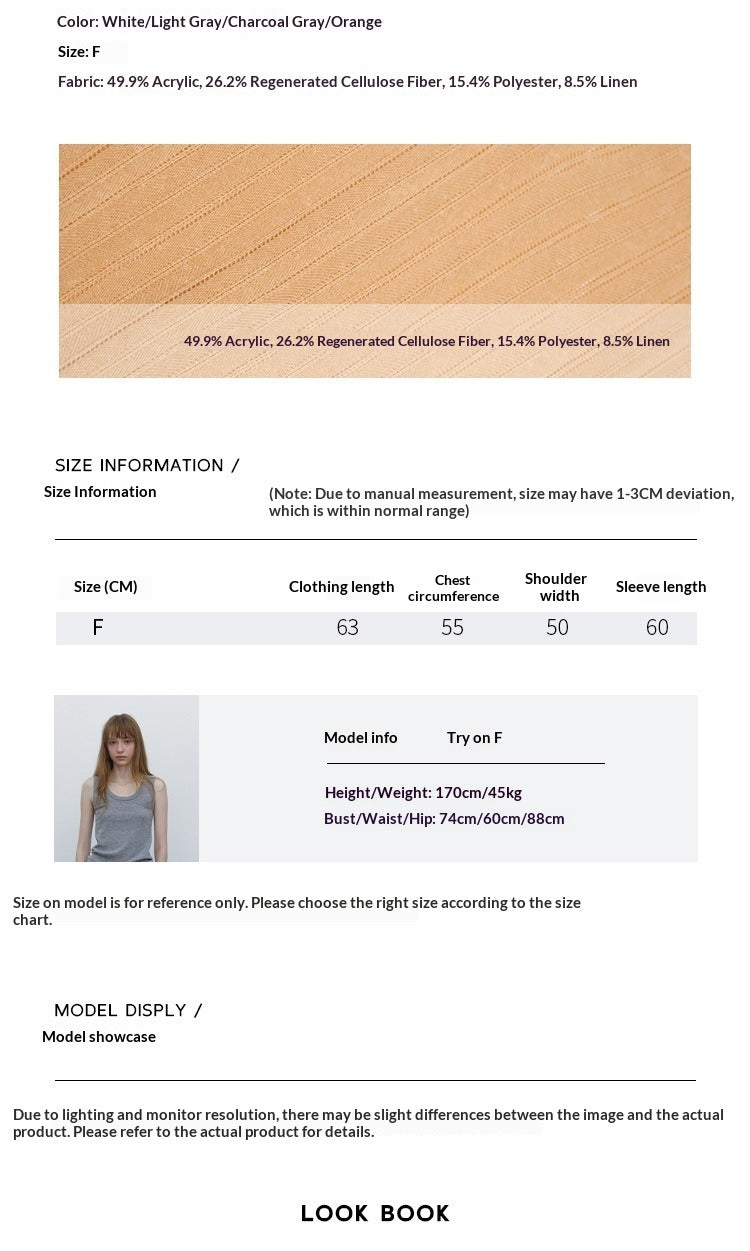 Color: White/Light Gray/Charcoal Gray/Orange

Size: F

Fabric: 49.9% Acrylic, 26.2% Regenerated Cellulose Fiber, 15.4% Polyester, 8.5% Linen

49.9% Acrylic, 26.2% Regenerated Cellulose Fiber, 15.4% Polyester, 8.5% Linen

SIZE INFORMATION /

Size Information

(Note: Due to manual measurement, size may have 1-3CM deviation, which is within normal range)

| Size (CM) | Clothing length | Chest circumference | Shoulder width | Sleeve length |
|---|---|---|---|---|
| F | 63 | 55 | 50 | 60 |

Model info Try on F

Height/Weight: 170cm/45kg

Bust/Waist/Hip: 74cm/60cm/88cm

Size on model is for reference only. Please choose the right size according to the size chart.

MODEL DISPLY /

Model showcase

Due to lighting and monitor resolution, there may be slight differences between the image and the actual product. Please refer to the actual product for details.

LOOK BOOK